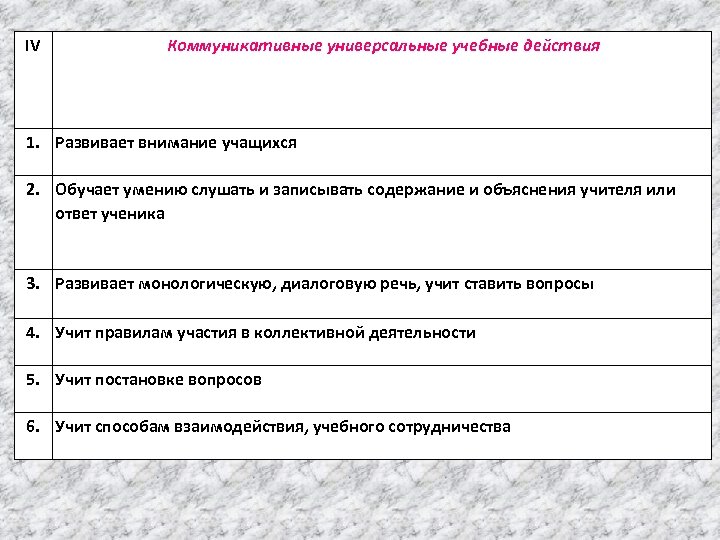 | IV | Коммуникативные универсальные учебные действия |
|---|---|
| 1. | Развивает внимание учащихся |
| 2. | Обучает умению слушать и записывать содержание и объяснения учителя или ответ ученика |
| 3. | Развивает монологическую, диалоговую речь, учит ставить вопросы |
| 4. | Учит правилам участия в коллективной деятельности |
| 5. | Учит постановке вопросов |
| 6. | Учит способам взаимодействия, учебного сотрудничества |